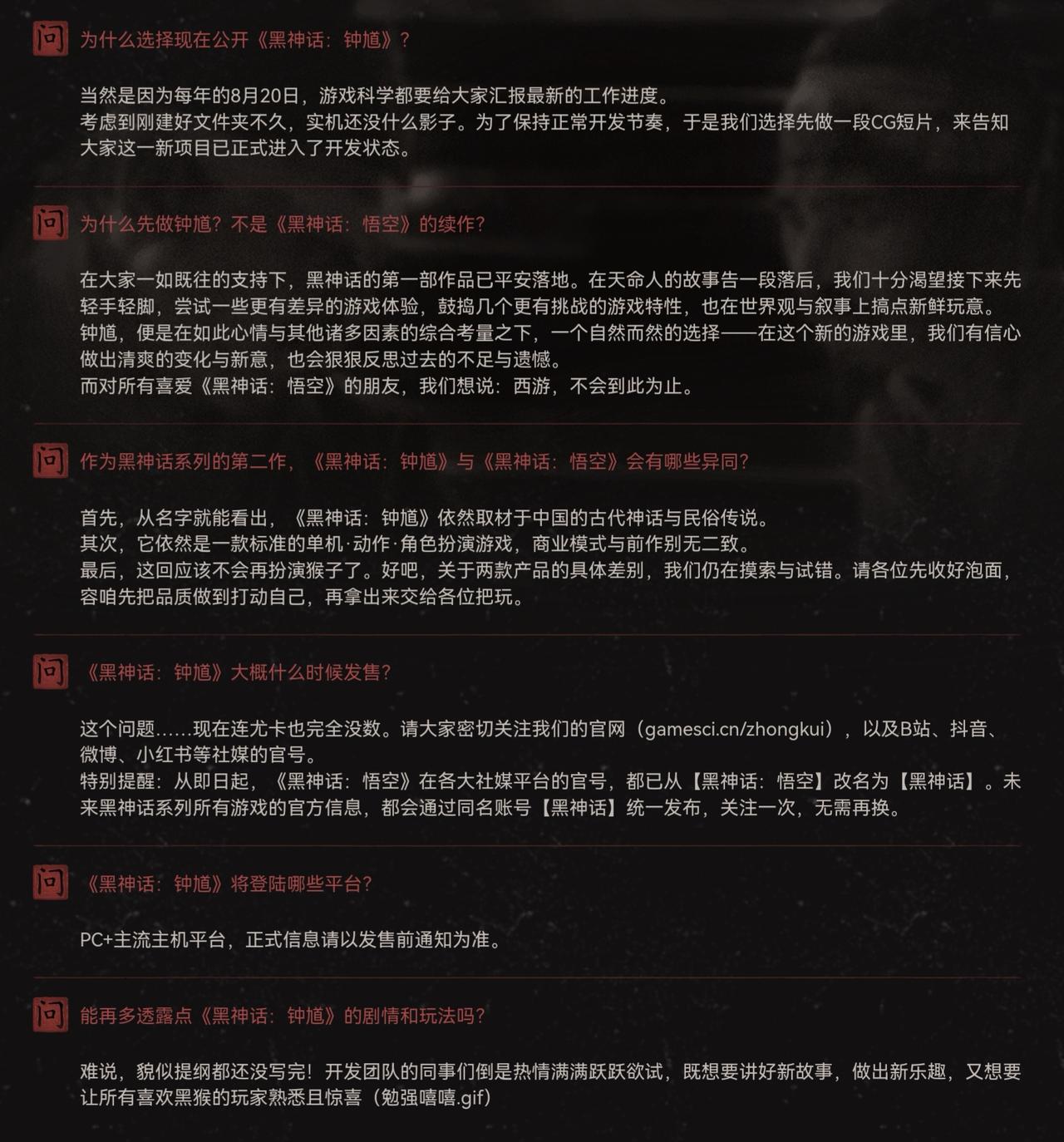 问 为什么选择现在公开《黑神话：钟馗》？

当然是因为每年的8月20日，游戏科学都要给大家汇报最新的工作进度。
考虑到刚建好文件夹不久，实机还没什么影子。为了保持正常开发节奏，于是我们选择先做一段CG短片，来告知大家这一新项目已正式进入了开发状态。

问 为什么先做钟馗？不是《黑神话：悟空》的续作？

在大家一如既往的支持下，黑神话的第一部作品已平安落地。在天命人的故事告一段落后，我们十分渴望接下来先轻手轻脚，尝试一些更有差异的游戏体验，鼓捣几个更有挑战的游戏特性，也在世界观与叙事上搞点新鲜玩意。
钟馗，便是在如此心情与其他诸多因素的综合考量之下，一个自然而然的选择——在这个新的游戏里，我们有信心做出清爽的变化与新意，也会狠狠反思过去的不足与遗憾。
而对所有喜爱《黑神话：悟空》的朋友，我们想说：西游，不会到此为止。

问 作为黑神话系列的第二作，《黑神话：钟馗》与《黑神话：悟空》会有哪些异同？

首先，从名字就能看出，《黑神话：钟馗》依然取材于中国的古代神话与民俗传说。
其次，它依然是一款标准的单机·动作·角色扮演游戏，商业模式与前作别无二致。
最后，这回应该不会再扮演猴子了。好吧，关于两款产品的具体差别，我们仍在摸索与试错。请各位先收好泡面，容咱先把品质做到打动自己，再拿出来交给各位把玩。

问 《黑神话：钟馗》大概什么时候发售？

这个问题……现在连尤卡也完全没数。请大家密切关注我们的官网（gamesci.cn/zhongkui），以及B站、抖音、微博、小红书等社媒的官号。
特别提醒：从即日起，《黑神话：悟空》在各大社媒平台的官号，都已从【黑神话：悟空】改名为【黑神话】。未来黑神话系列所有游戏的官方信息，都会通过同名账号【黑神话】统一发布，关注一次，无需再换。

问 《黑神话：钟馗》将登陆哪些平台？

PC+主流主机平台，正式信息请以发售前通知为准。

问 能再多透露点《黑神话：钟馗》的剧情和玩法吗？

难说，貌似提纲都还没写完！开发团队的同事们倒是热情满满跃跃欲试，既想要讲好新故事，做出新乐趣，又想要让所有喜欢黑猴的玩家熟悉且惊喜（勉强嘻嘻.gif）